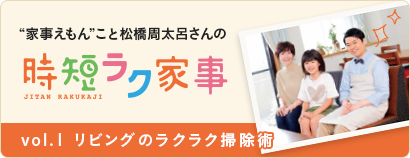 “家事えもん”こと松橋周太呂さんの

時短ラク家事

JITAN RAKUKAJI

vol.1 リビングのラクラク掃除術